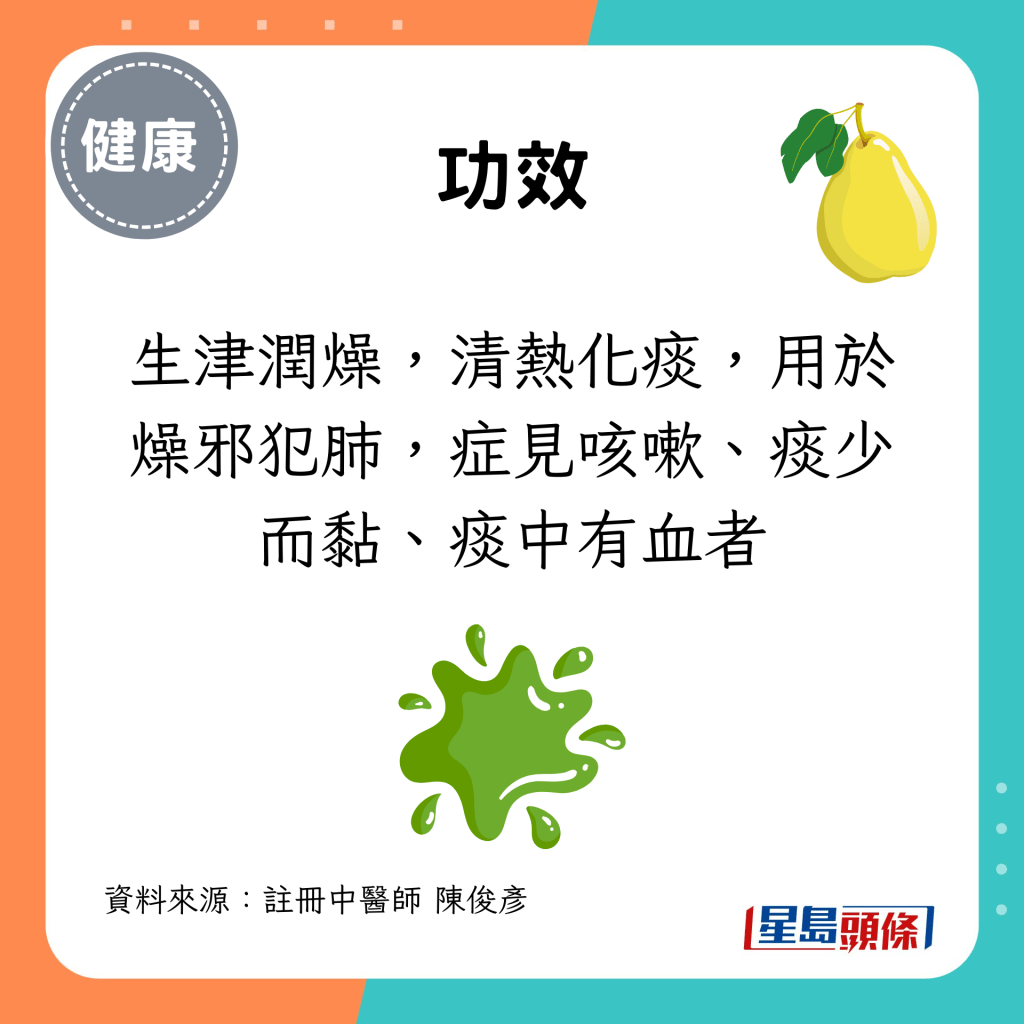 健康

功效

生津潤燥，清熱化痰，用於燥邪犯肺，症見咳嗽、痰少而黏、痰中有血者

資料來源：註冊中醫師 陳俊彥

星島頭條